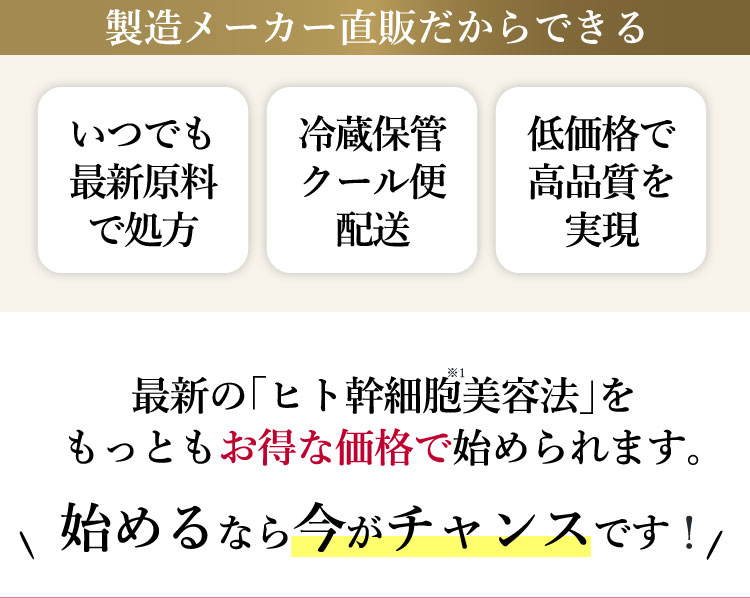 製造メーカー直販だからできる

いつでも最新原料で処方

冷蔵保管クール便配送

低価格で高品質を実現

最新の「ヒト幹細胞※1美容法」をもっともお得な価格で始められます。

\ 始めるなら今がチャンスです！ /